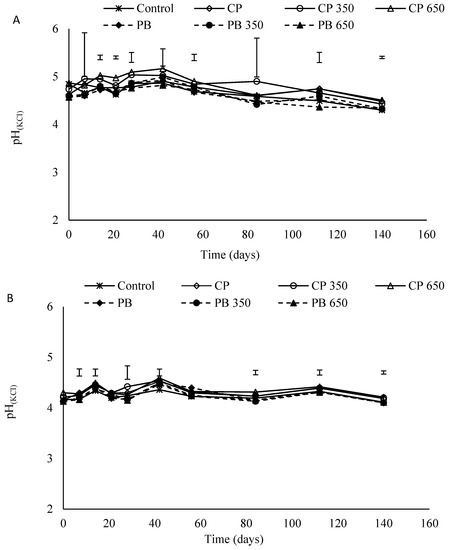 Control
CP
CP 350
CP 650
PB
PB 350
PB 650

A

6
5
4
3
2
$pH_{(KCl)}$
0
20
40
60
80
100
120
140
160
Time (days)

Control
CP
CP 350
CP 650
PB
PB 350
PB 650

B

6
5
4
3
2
$pH_{(KCl)}$
0
20
40
60
80
100
120
140
160
Time (days)